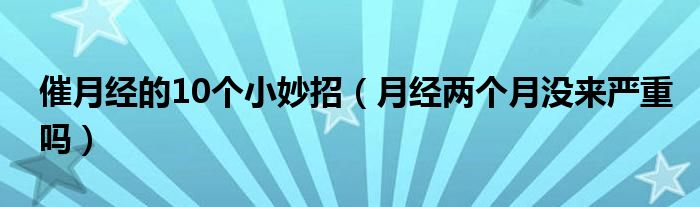 催月经的10个小妙招（月经两个月没来严重吗）